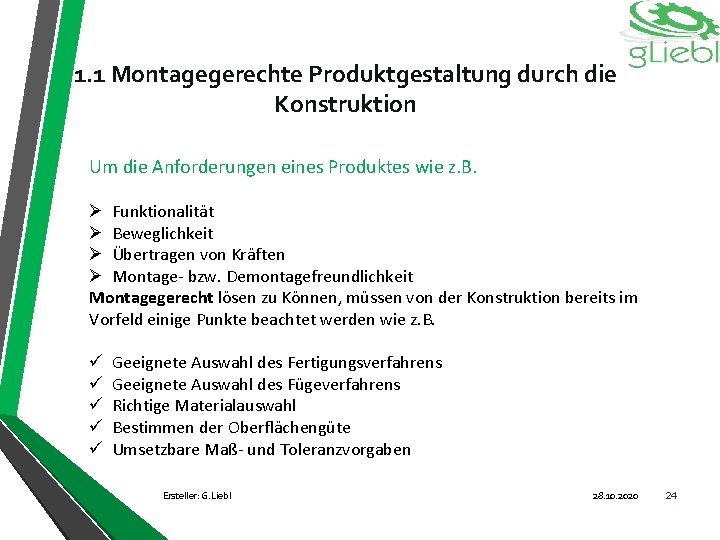 gLiebl

1.1 Montagegerechte Produktgestaltung durch die Konstruktion

Um die Anforderungen eines Produktes wie z.B.

➢ Funktionalität
➢ Beweglichkeit
➢ Übertragen von Kräften
➢ Montage- bzw. Demontagefreundlichkeit

Montagegerecht lösen zu Können, müssen von der Konstruktion bereits im Vorfeld einige Punkte beachtet werden wie z.B.

✓ Geeignete Auswahl des Fertigungsverfahrens
✓ Geeignete Auswahl des Fügeverfahrens
✓ Richtige Materialauswahl
✓ Bestimmen der Oberflächengüte
✓ Umsetzbare Maß- und Toleranzvorgaben

Ersteller: G.Liebl

28.10.2020

24